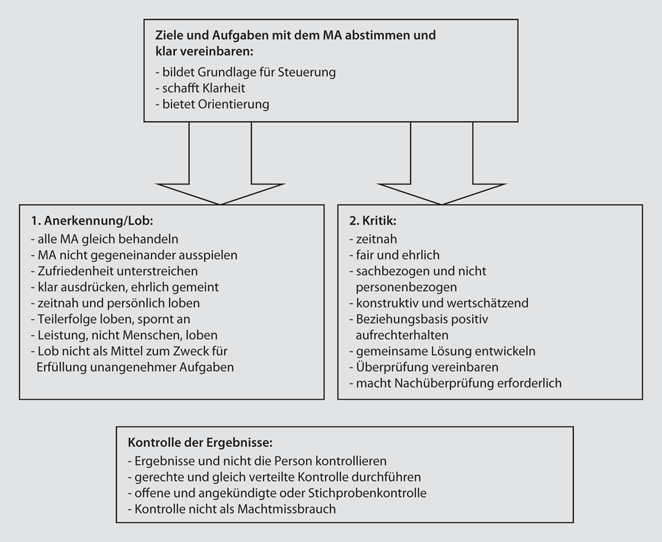 Ziele und Aufgaben mit dem MA abstimmen und klar vereinbaren:
- bildet Grundlage für Steuerung
- schafft Klarheit
- bietet Orientierung

1. Anerkennung/Lob:
- alle MA gleich behandeln
- MA nicht gegeneinander ausspielen
- Zufriedenheit unterstreichen
- klar ausdrücken, ehrlich gemeint
- zeitnah und persönlich loben
- Teilerfolge loben, spornt an
- Leistung, nicht Menschen, loben
- Lob nicht als Mittel zum Zweck für Erfüllung unangenehmer Aufgaben

2. Kritik:
- zeitnah
- fair und ehrlich
- sachbezogen und nicht personenbezogen
- konstruktiv und wertschätzend
- Beziehungsbasis positiv aufrechterhalten
- gemeinsame Lösung entwickeln
- Überprüfung vereinbaren
- macht Nachüberprüfung erforderlich

Kontrolle der Ergebnisse:
- Ergebnisse und nicht die Person kontrollieren
- gerechte und gleich verteilte Kontrolle durchführen
- offene und angekündigte oder Stichprobenkontrolle
- Kontrolle nicht als Machtmissbrauch